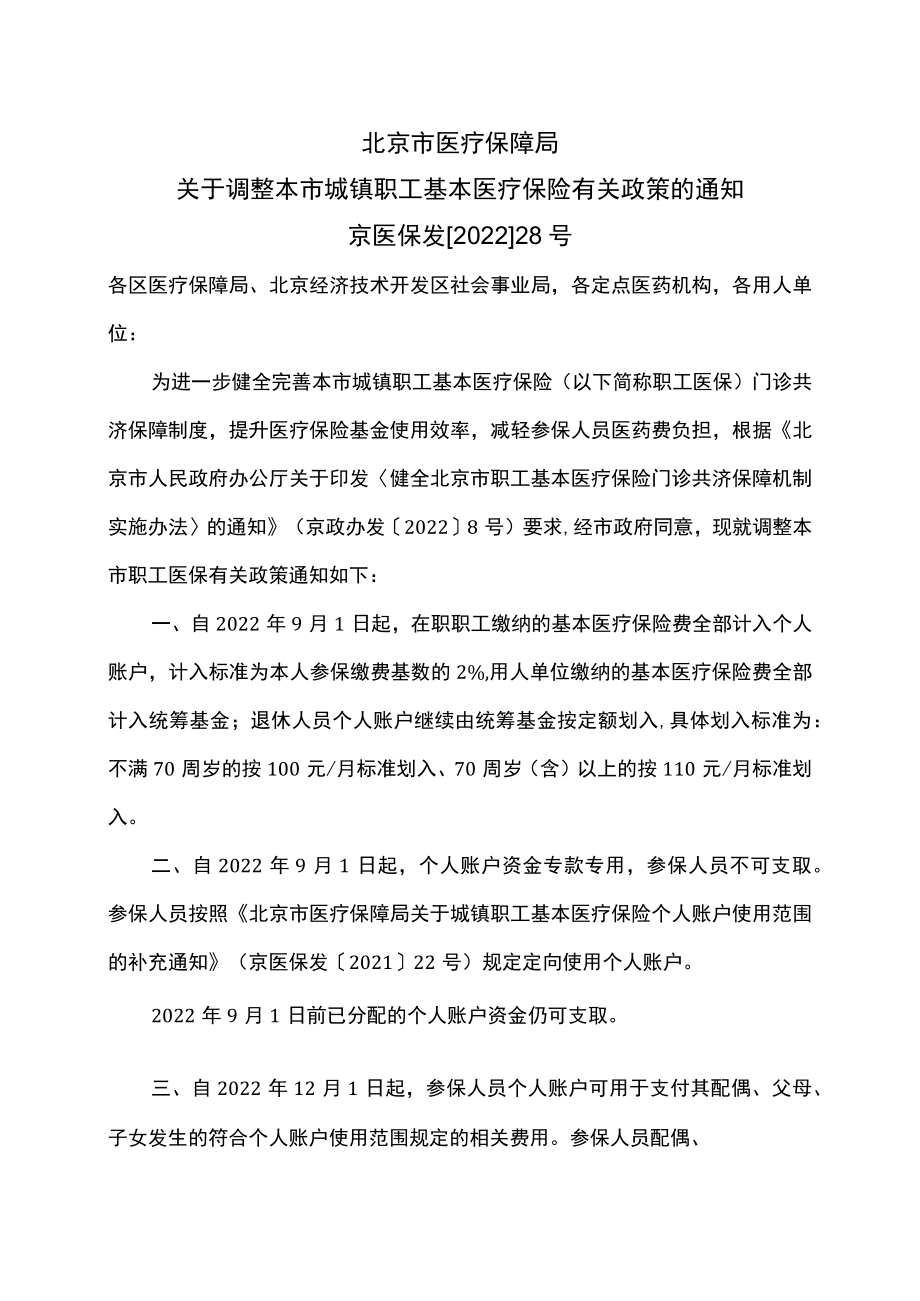 北京市医疗保障局

关于调整本市城镇职工基本医疗保险有关政策的通知

京医保发[2022]28号

各区医疗保障局、北京经济技术开发区社会事业局，各定点医药机构，各用人单位：

为进一步健全完善本市城镇职工基本医疗保险（以下简称职工医保）门诊共济保障制度，提升医疗保险基金使用效率，减轻参保人员医药费负担，根据《北京市人民政府办公厅关于印发〈健全北京市职工基本医疗保险门诊共济保障机制实施办法〉的通知》（京政办发〔2022〕8号）要求，经市政府同意，现就调整本市职工医保有关政策通知如下：

一、自2022年9月1日起，在职职工缴纳的基本医疗保险费全部计入个人账户，计入标准为本人参保缴费基数的2%,用人单位缴纳的基本医疗保险费全部计入统筹基金；退休人员个人账户继续由统筹基金按定额划入，具体划入标准为：不满70周岁的按100元/月标准划入、70周岁（含）以上的按110元/月标准划入。

二、自2022年9月1日起，个人账户资金专款专用，参保人员不可支取。参保人员按照《北京市医疗保障局关于城镇职工基本医疗保险个人账户使用范围的补充通知》（京医保发〔2021〕22号）规定定向使用个人账户。

2022年9月1日前已分配的个人账户资金仍可支取。

三、自2022年12月1日起，参保人员个人账户可用于支付其配偶、父母、子女发生的符合个人账户使用范围规定的相关费用。参保人员配偶、